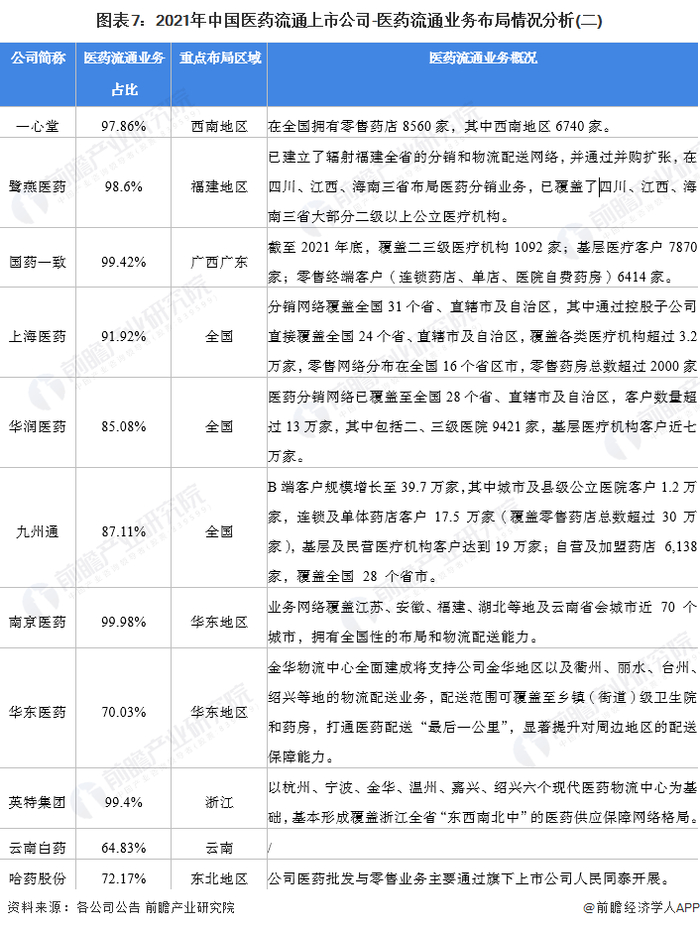 图表7：2021年中国医药流通上市公司-医药流通业务布局情况分析(二)

| 公司简称 | 医药流通业务占比 | 重点布局区域 | 医药流通业务概况 |
|---|---|---|---|
| 一心堂 | 97.86% | 西南地区 | 在全国拥有零售药店 8560 家，其中西南地区 6740 家。 |
| 鹭燕医药 | 98.6% | 福建地区 | 已建立了辐射福建全省的分销和物流配送网络，并通过并购扩张，在四川、江西、海南三省布局医药分销业务，已覆盖了四川、江西、海南三省大部分二级以上公立医疗机构。 |
| 国药一致 | 99.42% | 广西广东 | 截至 2021 年底，覆盖二三级医疗机构 1092 家；基层医疗客户 7870 家；零售终端客户（连锁药店、单店、医院自费药房）6414 家。 |
| 上海医药 | 91.92% | 全国 | 分销网络覆盖全国 31 个省、直辖市及自治区，其中通过控股子公司直接覆盖全国 24 个省、直辖市及自治区，覆盖各类医疗机构超过 3.2 万家，零售网络分布在全国 16 个省区市，零售药房总数超过 2000 家 |
| 华润医药 | 85.08% | 全国 | 医药分销网络已覆盖至全国 28 个省、直辖市及自治区，客户数量超过 13 万家，其中包括二、三级医院 9421 家，基层医疗机构客户近七万家。 |
| 九州通 | 87.11% | 全国 | B 端客户规模增长至 39.7 万家，其中城市及县级公立医院客户 1.2 万家，连锁及单体药店客户 17.5 万家（覆盖零售药店总数超过 30 万家），基层及民营医疗机构客户达到 19 万家；自营及加盟药店 6,138 家，覆盖全国 28 个省市。 |
| 南京医药 | 99.98% | 华东地区 | 业务网络覆盖江苏、安徽、福建、湖北等地及云南省会城市近 70 个城市，拥有全国性的布局和物流配送能力。 |
| 华东医药 | 70.03% | 华东地区 | 金华物流中心全面建成将支持公司金华地区以及衢州、丽水、台州、绍兴等地的物流配送业务，配送范围可覆盖至乡镇（街道）级卫生院和药房，打通医药配送“最后一公里”，显著提升对周边地区的配送保障能力。 |
| 英特集团 | 99.4% | 浙江 | 以杭州、宁波、金华、温州、嘉兴、绍兴六个现代医药物流中心为基础，基本形成覆盖浙江全省“东西南北中”的医药供应保障网络格局。 |
| 云南白药 | 64.83% | 云南 | / |
| 哈药股份 | 72.17% | 东北地区 | 公司医药批发与零售业务主要通过旗下上市公司人民同泰开展。 |

资料来源：各公司公告 前瞻产业研究院

@前瞻经济学人APP